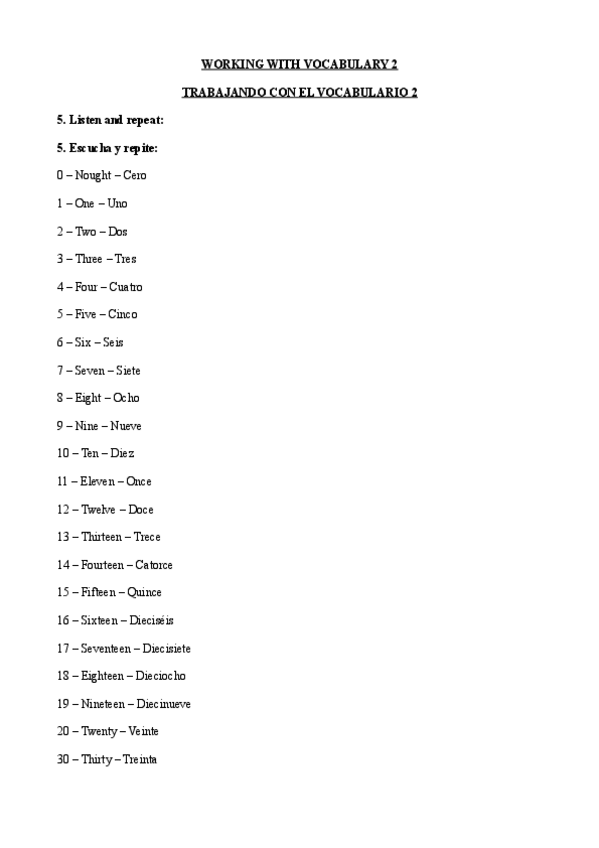 WORKING WITH VOCABULARY 2

TRABAJANDO CON EL VOCABULARIO 2

5. Listen and repeat:

5. Escucha y repite:

0 – Nought – Cero

1 – One – Uno

2 – Two – Dos

3 – Three – Tres

4 – Four – Cuatro

5 – Five – Cinco

6 – Six – Seis

7 – Seven – Siete

8 – Eight – Ocho

9 – Nine – Nueve

10 – Ten – Diez

11 – Eleven – Once

12 – Twelve – Doce

13 – Thirteen – Trece

14 – Fourteen – Catorce

15 – Fifteen – Quince

16 – Sixteen – Dieciséis

17 – Seventeen – Diecisiete

18 – Eighteen – Dieciocho

19 – Nineteen – Diecinueve

20 – Twenty – Veinte

30 – Thirty – Treinta